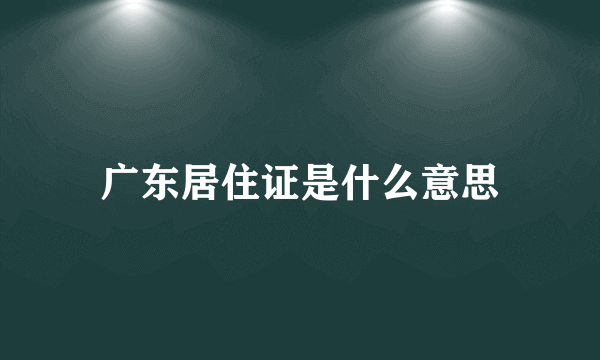 广东居住证是什么意思